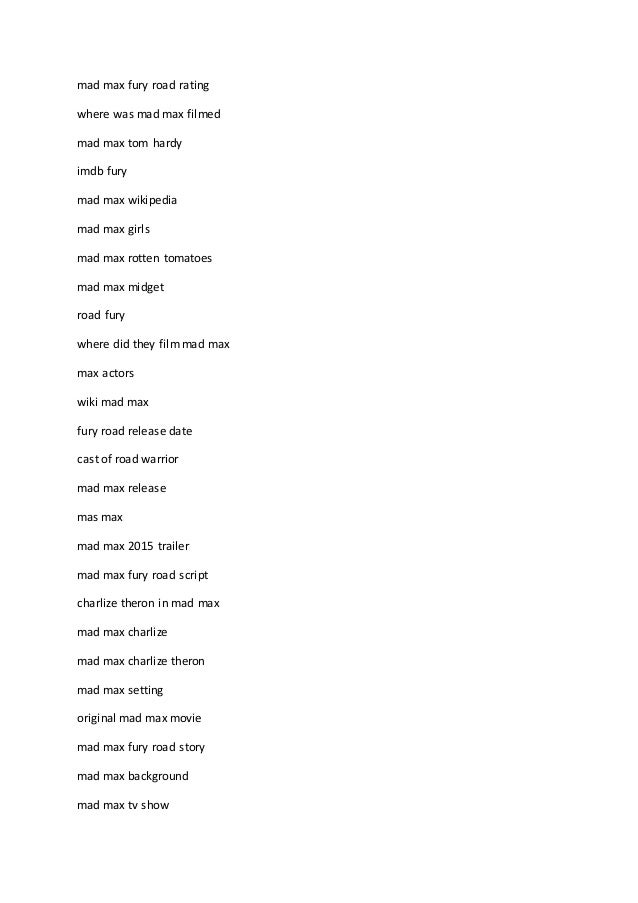 mad max fury road rating

where was mad max filmed

mad max tom hardy

imdb fury

mad max wikipedia

mad max girls

mad max rotten tomatoes

mad max midget

road fury

where did they film mad max

max actors

wiki mad max

fury road release date

cast of road warrior

mad max release

mas max

mad max 2015 trailer

mad max fury road script

charlize theron in mad max

mad max charlize

mad max charlize theron

mad max setting

original mad max movie

mad max fury road story

mad max background

mad max tv show